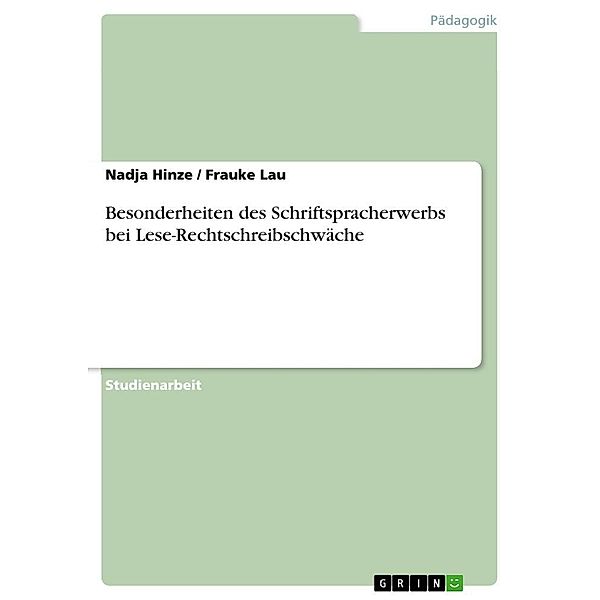 Pädagogik

Nadja Hinze / Frauke Lau

Besonderheiten des Schriftspracherwerbs bei Lese-Rechtschreibschwäche

Studienarbeit

GRIN